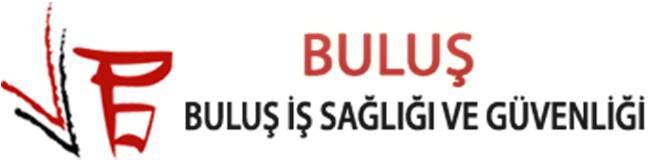 BULUŞ
BULUŞ İŞ SAĞLIĞI VE GÜVENLİĞİ